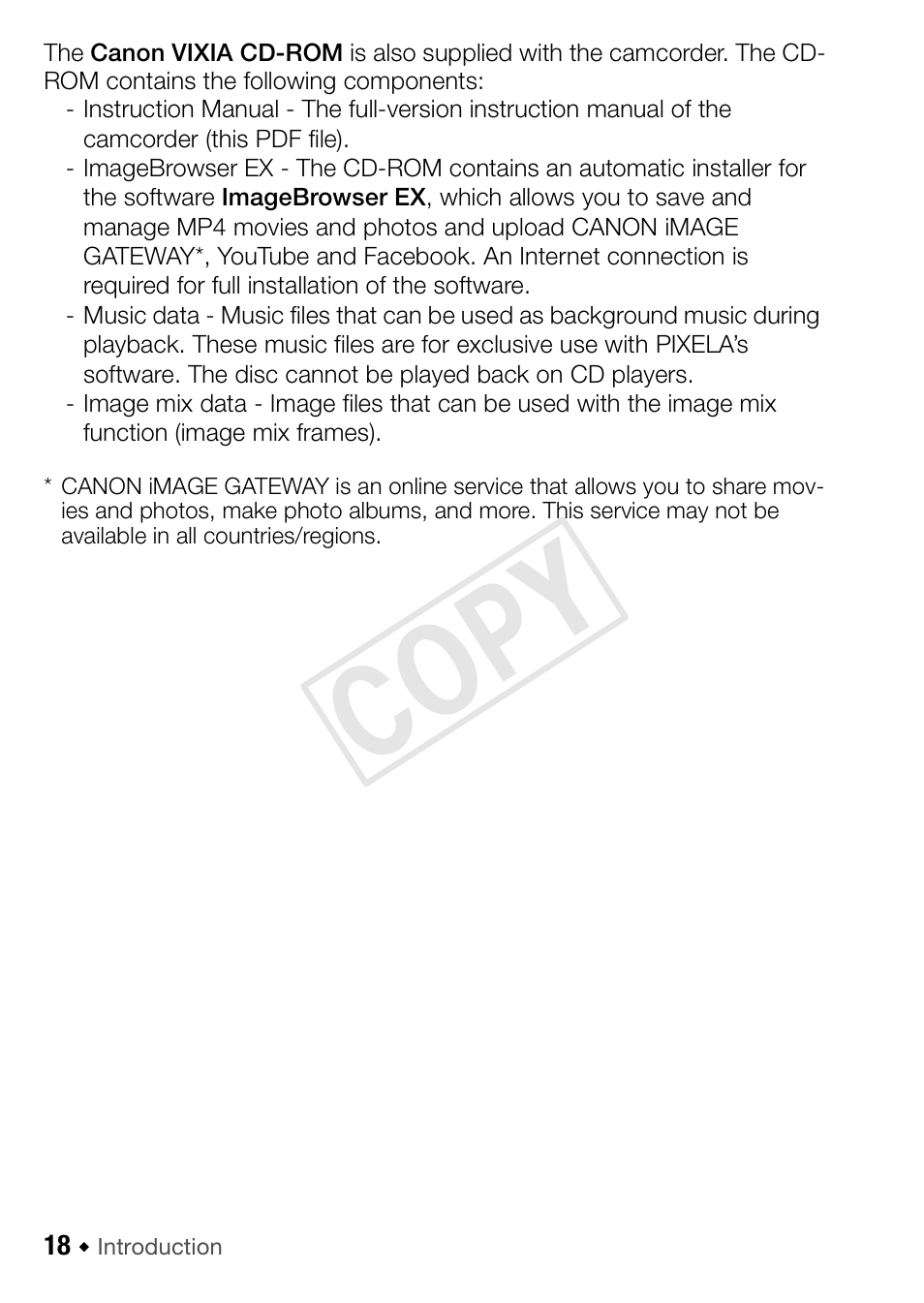 The Canon VIXIA CD-ROM is also supplied with the camcorder. The CD-ROM contains the following components:
- Instruction Manual - The full-version instruction manual of the camcorder (this PDF file).
- ImageBrowser EX - The CD-ROM contains an automatic installer for the software ImageBrowser EX, which allows you to save and manage MP4 movies and photos and upload CANON iMAGE GATEWAY*, YouTube and Facebook. An Internet connection is required for full installation of the software.
- Music data - Music files that can be used as background music during playback. These music files are for exclusive use with PIXELA's software. The disc cannot be played back on CD players.
- Image mix data - Image files that can be used with the image mix function (image mix frames).

* CANON iMAGE GATEWAY is an online service that allows you to share movies and photos, make photo albums, and more. This service may not be available in all countries/regions.

COPY

18 ◆ Introduction